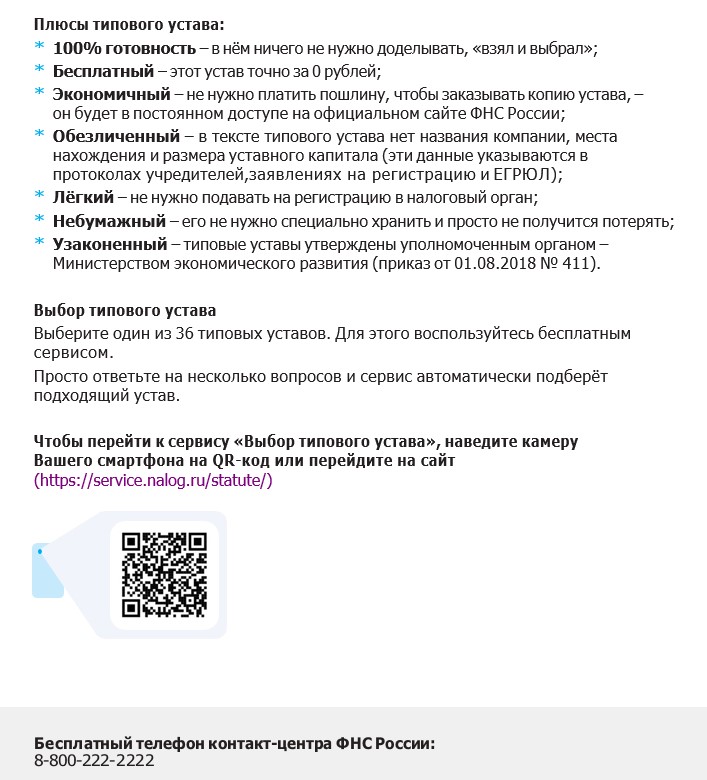 Плюсы типового устава:
* 100% готовность – в нём ничего не нужно доделывать, «взял и выбрал»;
* Бесплатный – этот устав точно за 0 рублей;
* Экономичный – не нужно платить пошлину, чтобы заказывать копию устава, – он будет в постоянном доступе на официальном сайте ФНС России;
* Обезличенный – в тексте типового устава нет названия компании, места нахождения и размера уставного капитала (эти данные указываются в протоколах учредителей,заявлениях на регистрацию и ЕГРЮЛ);
* Лёгкий – не нужно подавать на регистрацию в налоговый орган;
* Небумажный – его не нужно специально хранить и просто не получится потерять;
* Узаконенный – типовые уставы утверждены уполномоченным органом – Министерством экономического развития (приказ от 01.08.2018 № 411).

Выбор типового устава
Выберите один из 36 типовых уставов. Для этого воспользуйтесь бесплатным сервисом.

Просто ответьте на несколько вопросов и сервис автоматически подберёт подходящий устав.

Чтобы перейти к сервису «Выбор типового устава», наведите камеру Вашего смартфона на QR-код или перейдите на сайт (https://service.nalog.ru/statute/)

Бесплатный телефон контакт-центра ФНС России:
8-800-222-2222